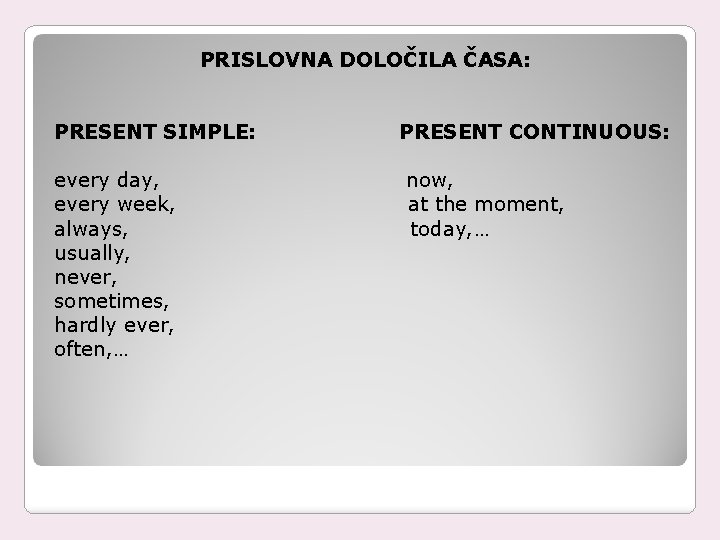 PRISLOVNA DOLOČILA ČASA:

PRESENT SIMPLE:

every day,
every week,
always,
usually,
never,
sometimes,
hardly ever,
often,…

PRESENT CONTINUOUS:

now,
at the moment,
today,…